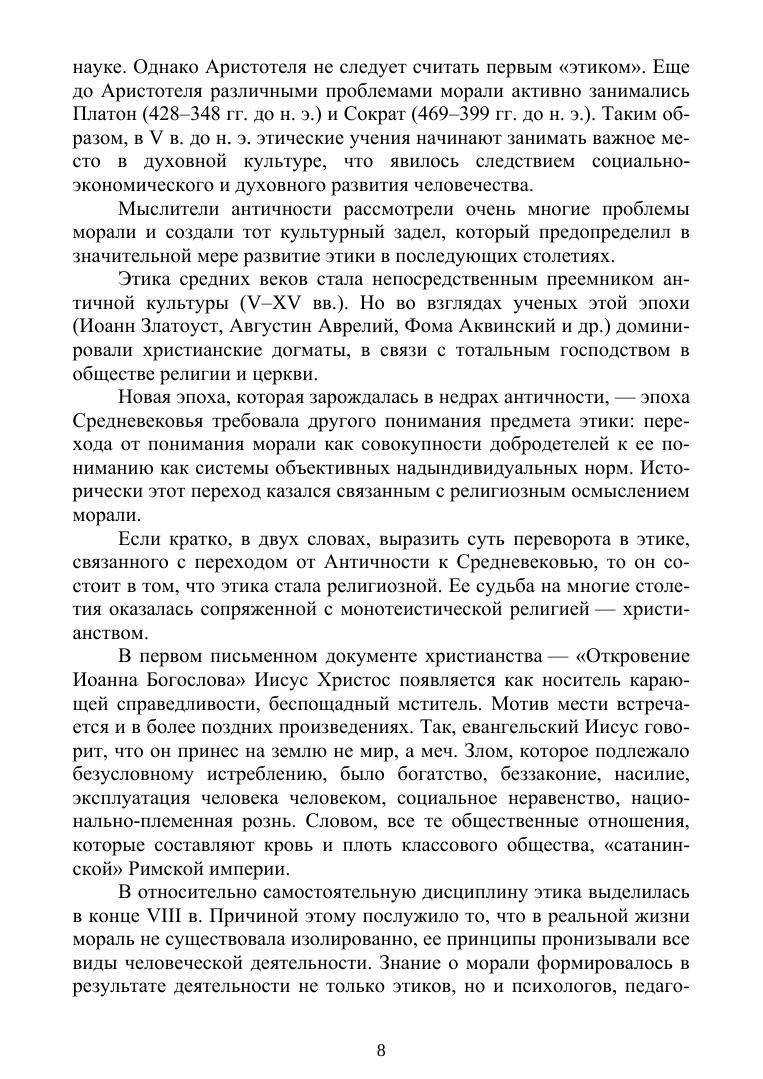 науке. Однако Аристотеля не следует считать первым «этиком». Еще до Аристотеля различными проблемами морали активно занимались Платон (428–348 гг. до н. э.) и Сократ (469–399 гг. до н. э.). Таким образом, в V в. до н. э. этические учения начинают занимать важное место в духовной культуре, что явилось следствием социально-экономического и духовного развития человечества.

Мыслители античности рассмотрели очень многие проблемы морали и создали тот культурный задел, который предопределил в значительной мере развитие этики в последующих столетиях.

Этика средних веков стала непосредственным преемником античной культуры (V–XV вв.). Но во взглядах ученых этой эпохи (Иоанн Златоуст, Августин Аврелий, Фома Аквинский и др.) доминировали христианские догматы, в связи с тотальным господством в обществе религии и церкви.

Новая эпоха, которая зарождалась в недрах античности, — эпоха Средневековья требовала другого понимания предмета этики: перехода от понимания морали как совокупности добродетелей к ее пониманию как системы объективных надындивидуальных норм. Исторически этот переход казался связанным с религиозным осмыслением морали.

Если кратко, в двух словах, выразить суть переворота в этике, связанного с переходом от Античности к Средневековью, то он состоит в том, что этика стала религиозной. Ее судьба на многие столетия оказалась сопряженной с монотеистической религией — христианством.

В первом письменном документе христианства — «Откровение Иоанна Богослова» Иисус Христос появляется как носитель карающей справедливости, беспощадный мститель. Мотив мести встречается и в более поздних произведениях. Так, евангельский Иисус говорит, что он принес на землю не мир, а меч. Злом, которое подлежало безусловному истреблению, было богатство, беззаконие, насилие, эксплуатация человека человеком, социальное неравенство, национально-племенная рознь. Словом, все те общественные отношения, которые составляют кровь и плоть классового общества, «сатанинской» Римской империи.

В относительно самостоятельную дисциплину этика выделилась в конце VIII в. Причиной этому послужило то, что в реальной жизни мораль не существовала изолированно, ее принципы пронизывали все виды человеческой деятельности. Знание о морали формировалось в результате деятельности не только этиков, но и психологов, педаго-

8